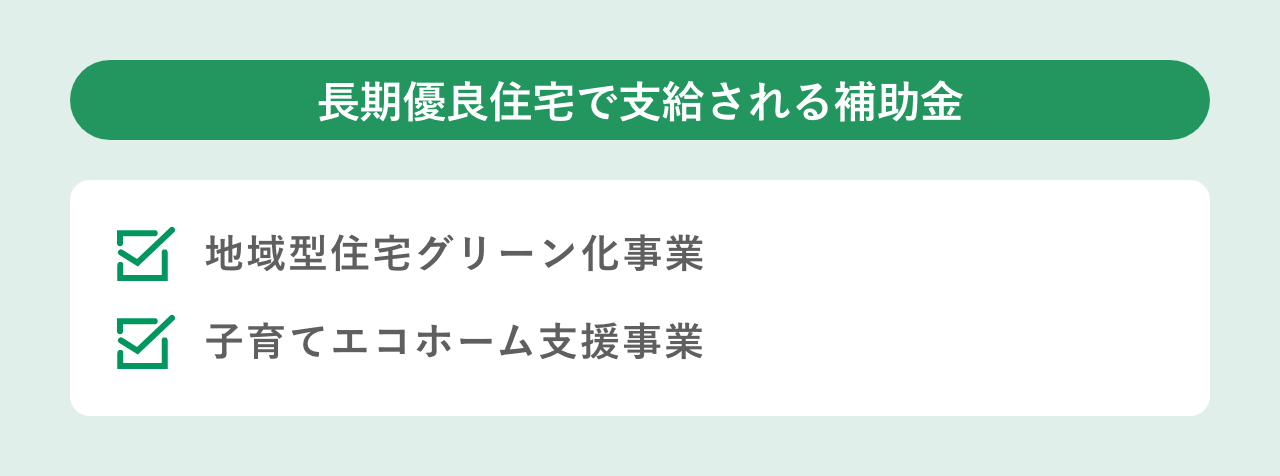 長期優良住宅で支給される補助金

地域型住宅グリーン化事業

子育てエコホーム支援事業